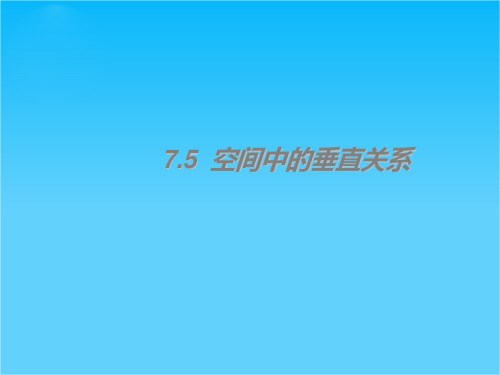 7.5 空间中的垂直关系